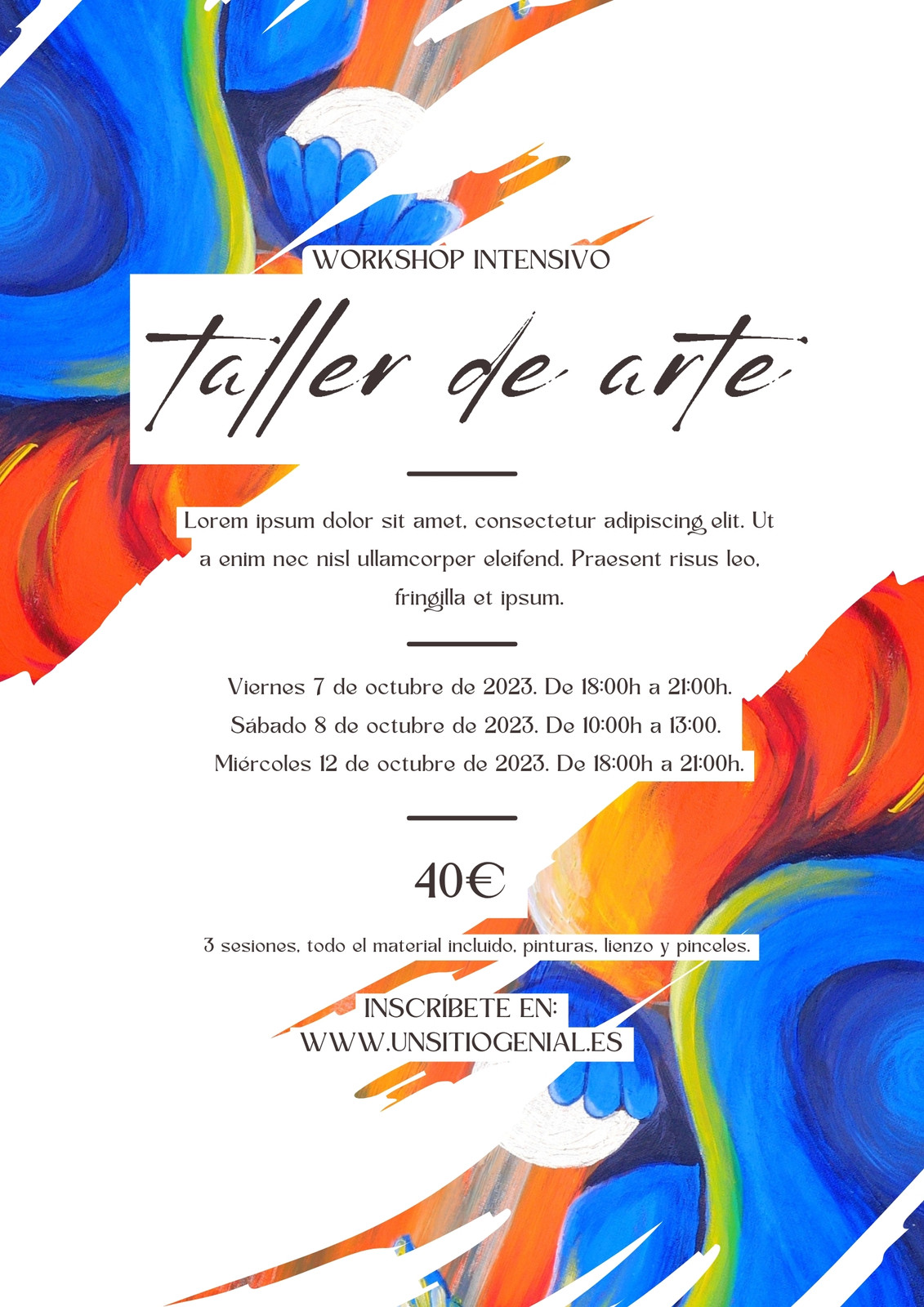 WORKSHOP INTENSIVO

taller de arte

Lorem ipsum dolor sit amet, consectetur adipiscing elit. Ut a enim nec nisl ullamcorper eleifend. Praesent risus leo, fringilla et ipsum.

Viernes 7 de octubre de 2023. De 18:00h a 21:00h.
Sábado 8 de octubre de 2023. De 10:00h a 13:00.
Miércoles 12 de octubre de 2023. De 18:00h a 21:00h.

40€

3 sesiones, todo el material incluido, pinturas, lienzo y pinceles.

INSCRÍBETE EN:
WWW.UNSITIOGENIAL.ES